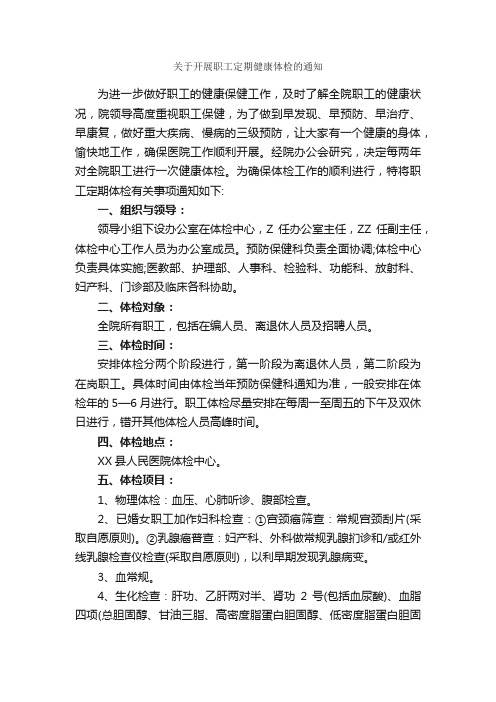 关于开展职工定期健康体检的通知

为进一步做好职工的健康保健工作，及时了解全院职工的健康状况，院领导高度重视职工保健，为了做到早发现、早预防、早治疗、早康复，做好重大疾病、慢病的三级预防，让大家有一个健康的身体，愉快地工作，确保医院工作顺利开展。经院办公会研究，决定每两年对全院职工进行一次健康体检。为确保体检工作的顺利进行，特将职工定期体检有关事项通知如下:

一、组织与领导：

领导小组下设办公室在体检中心，Z 任办公室主任，ZZ 任副主任，体检中心工作人员为办公室成员。预防保健科负责全面协调;体检中心负责具体实施;医教部、护理部、人事科、检验科、功能科、放射科、妇产科、门诊部及临床各科协助。

二、体检对象：

全院所有职工，包括在编人员、离退休人员及招聘人员。

三、体检时间：

安排体检分两个阶段进行，第一阶段为离退休人员，第二阶段为在岗职工。具体时间由体检当年预防保健科通知为准，一般安排在体检年的 5—6 月进行。职工体检尽量安排在每周一至周五的下午及双休日进行，错开其他体检人员高峰时间。

四、体检地点：

XX 县人民医院体检中心。

五、体检项目：

1、物理体检：血压、心肺听诊、腹部检查。

2、已婚女职工加作妇科检查：①宫颈癌筛查：常规宫颈刮片(采取自愿原则)。②乳腺癌普查：妇产科、外科做常规乳腺扪诊和/或红外线乳腺检查仪检查(采取自愿原则)，以利早期发现乳腺病变。

3、血常规。

4、生化检查：肝功、乙肝两对半、肾功 2 号(包括血尿酸)、血脂四项(总胆固醇、甘油三脂、高密度脂蛋白胆固醇、低密度脂蛋白胆固